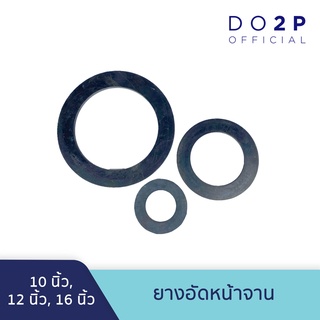 DO2P
OFFICIAL

10 นิ้ว,
12 นิ้ว, 16 นิ้ว

ยางอัดหน้าจาน